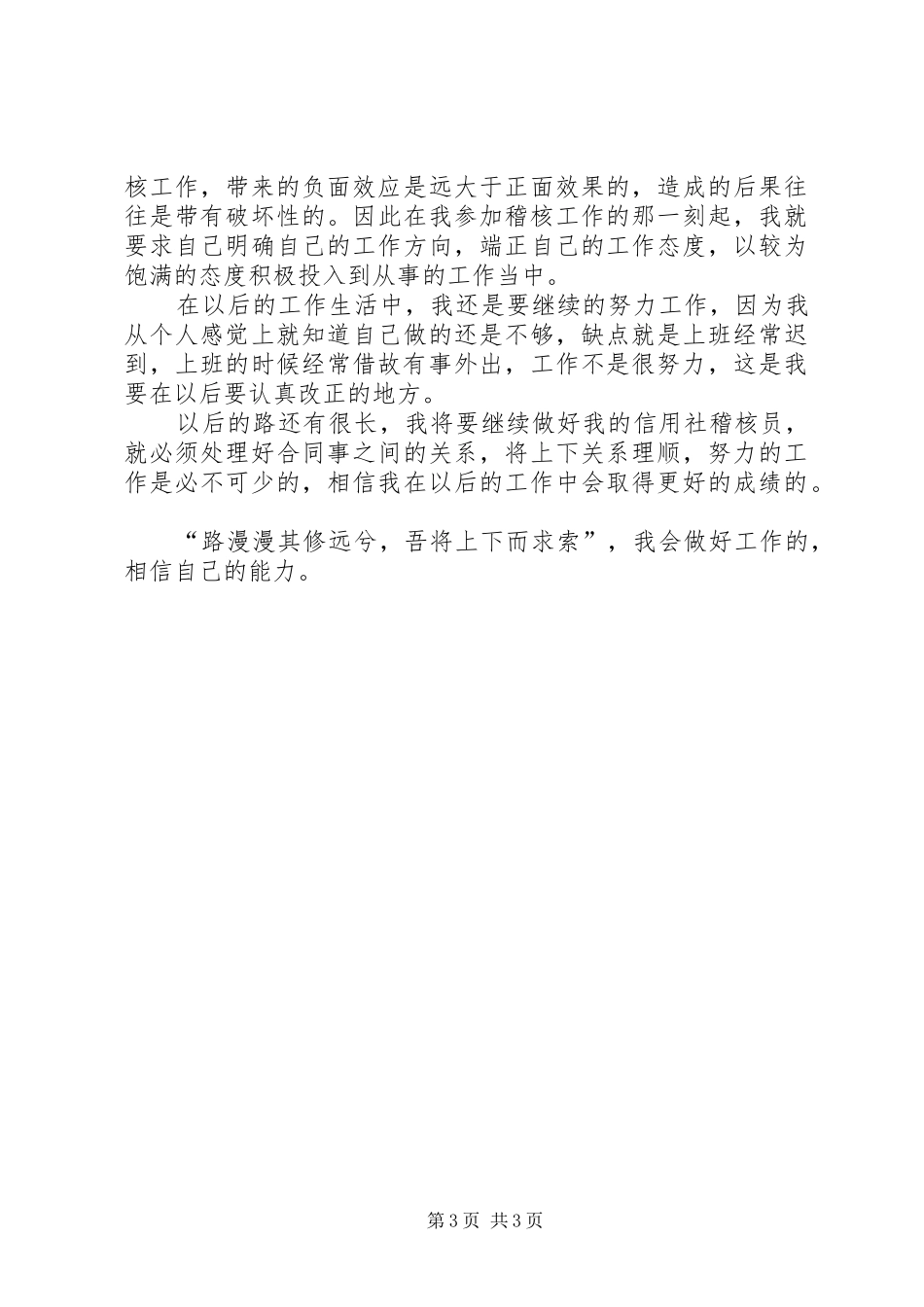 核工作，带来的负面效应是远大于正面效果的，造成的后果往往是带有破坏性的。因此在我参加稽核工作的那一刻起，我就要求自己明确自己的工作方向，端正自己的工作态度，以较为饱满的态度积极投入到从事的工作当中。

在以后的工作生活中，我还是要继续的努力工作，因为我从个人感觉上就知道自己做的还是不够，缺点就是上班经常迟到，上班的时候经常借故有事外出，工作不是很努力，这是我要在以后要认真改正的地方。

以后的路还有很长，我将要继续做好我的信用社稽核员，就必须处理好合同事之间的关系，将上下关系理顺，努力的工作是必不可少的，相信我在以后的工作中会取得更好的成绩的。

“路漫漫其修远兮，吾将上下而求索”，我会做好工作的，相信自己的能力。

第3页 共3页